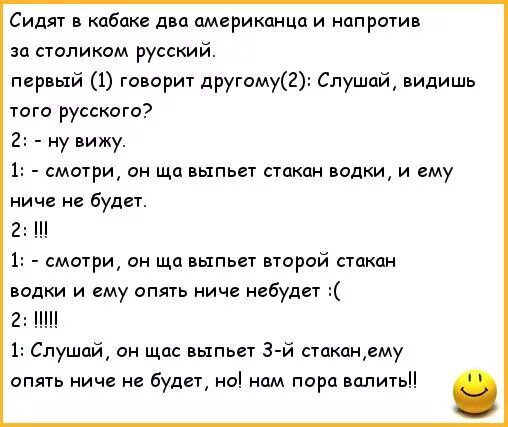 Сидят в кабаке два американца и напротив за столиком русский.
первый (1) говорит другому(2): Слушай, видишь того русского?
2: - ну вижу.
1: - смотри, он ща выпьет стакан водки, и ему ниче не будет.
2: !!!
1: - смотри, он ща выпьет второй стакан водки и ему опять ниче небудет :(
2: !!!!!
1: Слушай, он щас выпьет 3-й стакан,ему опять ниче не будет, но! нам пора валить!!